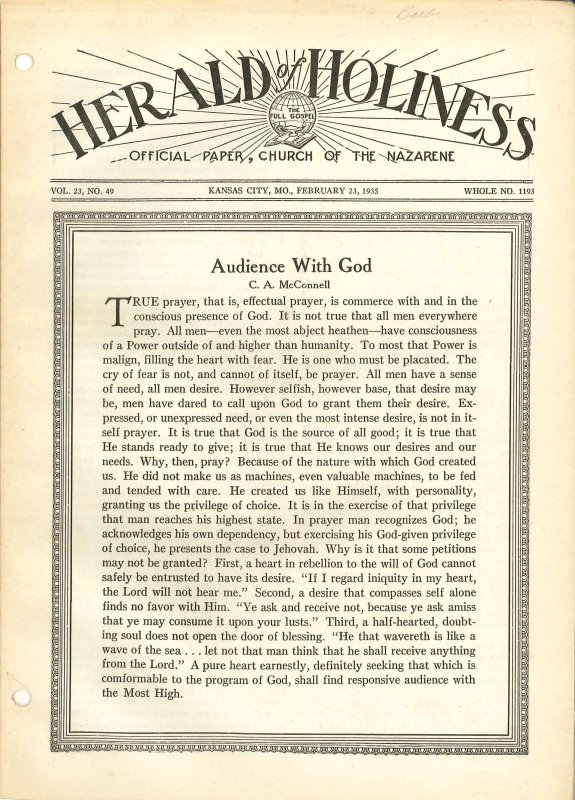 HERALD of HOLINESS

THE FULL GOSPEL

OFFICIAL PAPER, CHURCH OF THE NAZARENE

VOL. 23, NO. 49 KANSAS CITY, MO., FEBRUARY 23, 1935 WHOLE NO. 1193

Audience With God

C. A. McConnell

TRUE prayer, that is, effectual prayer, is commerce with and in the conscious presence of God. It is not true that all men everywhere pray. All men—even the most abject heathen—have consciousness of a Power outside of and higher than humanity. To most that Power is malign, filling the heart with fear. He is one who must be placated. The cry of fear is not, and cannot of itself, be prayer. All men have a sense of need, all men desire. However selfish, however base, that desire may be, men have dared to call upon God to grant them their desire. Expressed, or unexpressed need, or even the most intense desire, is not in itself prayer. It is true that God is the source of all good; it is true that He stands ready to give; it is true that He knows our desires and our needs. Why, then, pray? Because of the nature with which God created us. He did not make us as machines, even valuable machines, to be fed and tended with care. He created us like Himself, with personality, granting us the privilege of choice. It is in the exercise of that privilege that man reaches his highest state. In prayer man recognizes God; he acknowledges his own dependency, but exercising his God-given privilege of choice, he presents the case to Jehovah. Why is it that some petitions may not be granted? First, a heart in rebellion to the will of God cannot safely be entrusted to have its desire. "If I regard iniquity in my heart, the Lord will not hear me." Second, a desire that compasses self alone finds no favor with Him. "Ye ask and receive not, because ye ask amiss that ye may consume it upon your lusts." Third, a half-hearted, doubting soul does not open the door of blessing. "He that wavereth is like a wave of the sea . . . let not that man think that he shall receive anything from the Lord." A pure heart earnestly, definitely seeking that which is comformable to the program of God, shall find responsive audience with the Most High.